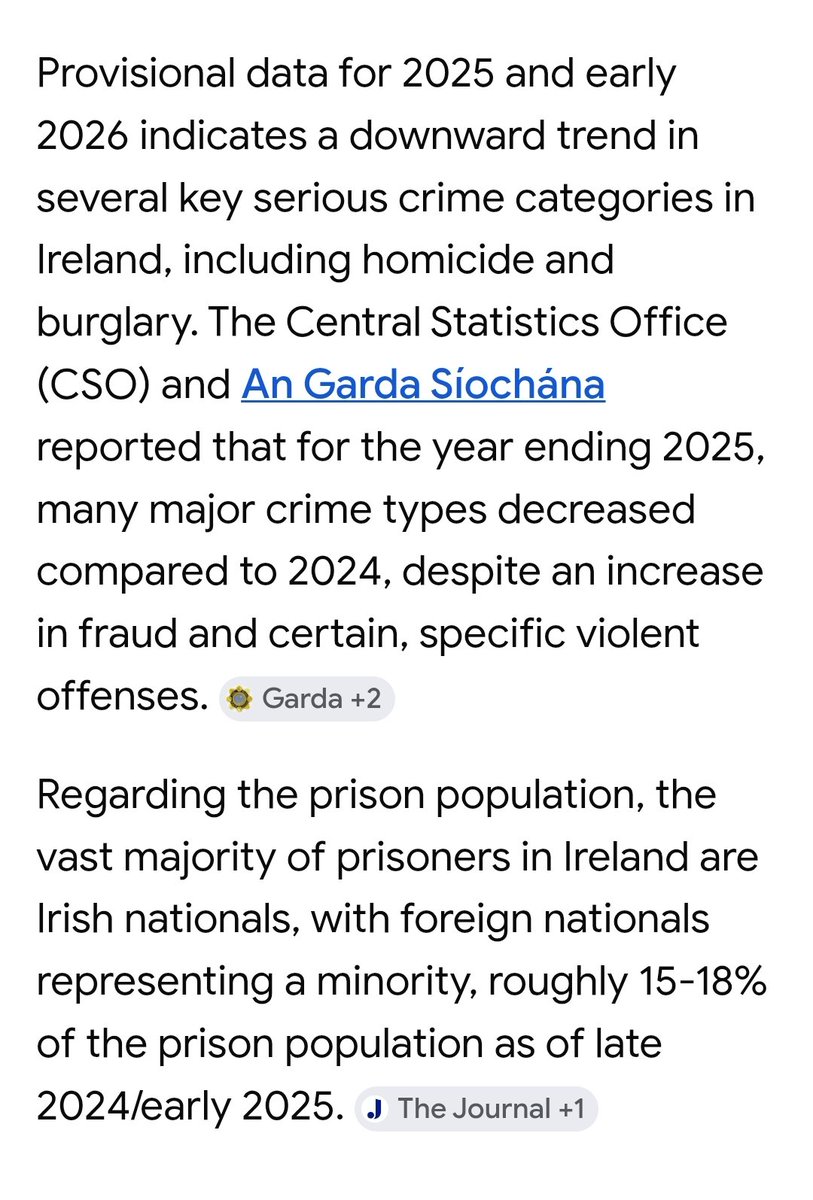 Provisional data for 2025 and early 2026 indicates a downward trend in several key serious crime categories in Ireland, including homicide and burglary. The Central Statistics Office (CSO) and An Garda Síochána reported that for the year ending 2025, many major crime types decreased compared to 2024, despite an increase in fraud and certain, specific violent offenses. Garda +2

Regarding the prison population, the vast majority of prisoners in Ireland are Irish nationals, with foreign nationals representing a minority, roughly 15-18% of the prison population as of late 2024/early 2025. J The Journal +1